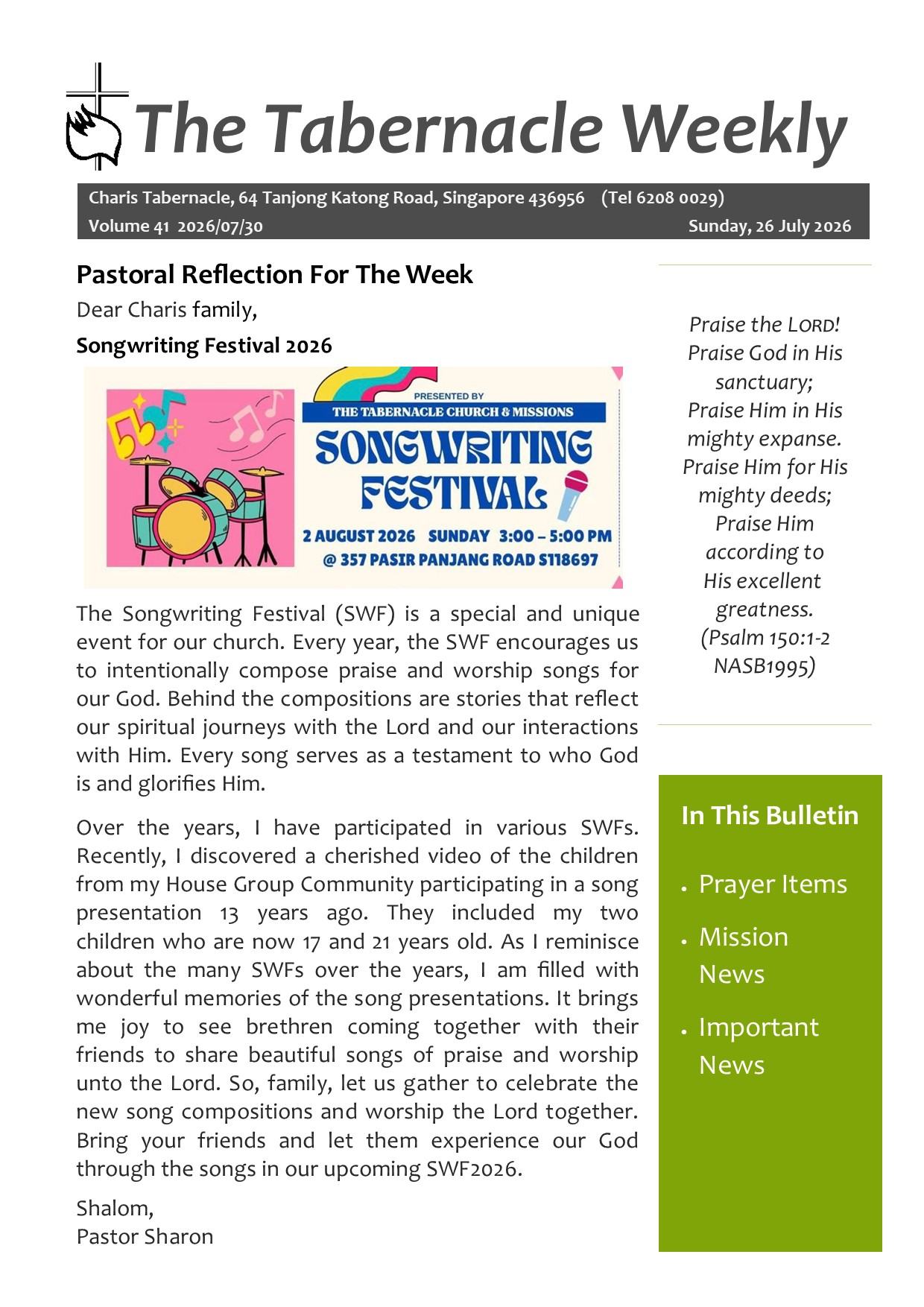 The Tabernacle Weekly

Charis Tabernacle, 64 Tanjong Katong Road, Singapore 436956 (Tel 6208 0029)
Volume 41 2026/07/30 Sunday, 26 July 2026

Pastoral Reflection For The Week

Dear Charis family,

Songwriting Festival 2026

PRESENTED BY
THE TABERNACLE CHURCH & MISSIONS
SONGWRITING FESTIVAL
2 AUGUST 2026 SUNDAY 3:00 – 5:00 PM
@ 357 PASIR PANJANG ROAD S118697

The Songwriting Festival (SWF) is a special and unique event for our church. Every year, the SWF encourages us to intentionally compose praise and worship songs for our God. Behind the compositions are stories that reflect our spiritual journeys with the Lord and our interactions with Him. Every song serves as a testament to who God is and glorifies Him.

Over the years, I have participated in various SWFs. Recently, I discovered a cherished video of the children from my House Group Community participating in a song presentation 13 years ago. They included my two children who are now 17 and 21 years old. As I reminisce about the many SWFs over the years, I am filled with wonderful memories of the song presentations. It brings me joy to see brethren coming together with their friends to share beautiful songs of praise and worship unto the Lord. So, family, let us gather to celebrate the new song compositions and worship the Lord together. Bring your friends and let them experience our God through the songs in our upcoming SWF2026.

Shalom,
Pastor Sharon

Praise the LORD! Praise God in His sanctuary; Praise Him in His mighty expanse. Praise Him for His mighty deeds; Praise Him according to His excellent greatness.
(Psalm 150:1-2 NASB1995)

In This Bulletin

• Prayer Items
• Mission News
• Important News